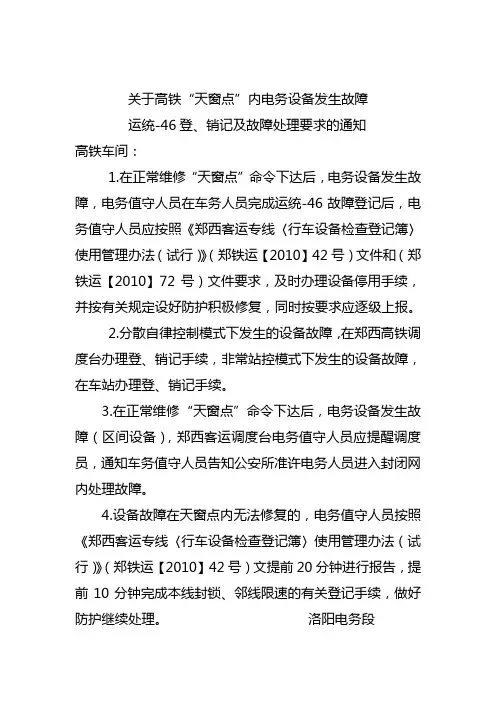 关于高铁“天窗点”内电务设备发生故障
运统-46 登、销记及故障处理要求的通知

高铁车间：

1.在正常维修“天窗点”命令下达后，电务设备发生故障，电务值守人员在车务人员完成运统-46 故障登记后，电务值守人员应按照《郑西客运专线〈行车设备检查登记簿〉使用管理办法（试行）》（郑铁运【2010】42 号）文件和（郑铁运【2010】72 号）文件要求，及时办理设备停用手续，并按有关规定设好防护积极修复，同时按要求应逐级上报。

2.分散自律控制模式下发生的设备故障，在郑西高铁调度台办理登、销记手续，非常站控模式下发生的设备故障，在车站办理登、销记手续。

3.在正常维修“天窗点”命令下达后，电务设备发生故障（区间设备），郑西客运调度台电务值守人员应提醒调度员，通知车务值守人员告知公安所准许电务人员进入封闭网内处理故障。

4.设备故障在天窗点内无法修复的，电务值守人员按照《郑西客运专线〈行车设备检查登记簿〉使用管理办法（试行）》（郑铁运【2010】42 号）文提前 20 分钟进行报告，提前 10 分钟完成本线封锁、邻线限速的有关登记手续，做好防护继续处理。

洛阳电务段